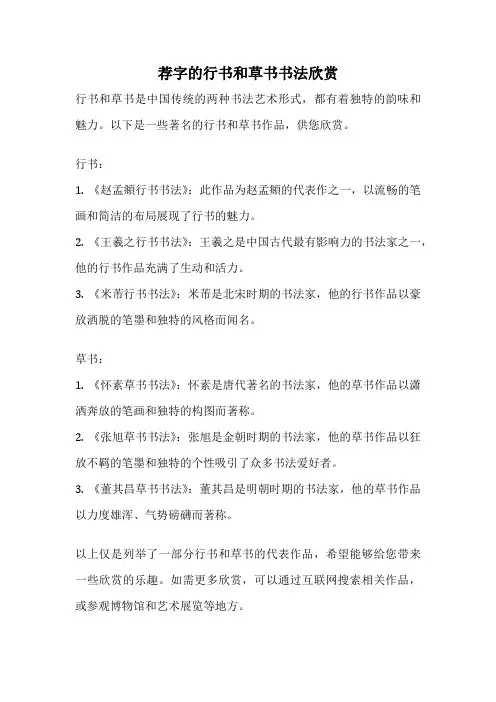 荐字的行书和草书书法欣赏

行书和草书是中国传统的两种书法艺术形式，都有着独特的韵味和魅力。以下是一些著名的行书和草书作品，供您欣赏。

行书：

1. 《赵孟頫行书书法》：此作品为赵孟頫的代表作之一，以流畅的笔画和简洁的布局展现了行书的魅力。

2. 《王羲之行书书法》：王羲之是中国古代最有影响力的书法家之一，他的行书作品充满了生动和活力。

3. 《米芾行书书法》：米芾是北宋时期的书法家，他的行书作品以豪放洒脱的笔墨和独特的风格而闻名。

草书：

1. 《怀素草书书法》：怀素是唐代著名的书法家，他的草书作品以潇洒奔放的笔画和独特的构图而著称。

2. 《张旭草书书法》：张旭是金朝时期的书法家，他的草书作品以狂放不羁的笔墨和独特的个性吸引了众多书法爱好者。

3. 《董其昌草书书法》：董其昌是明朝时期的书法家，他的草书作品以力度雄浑、气势磅礴而著称。

以上仅是列举了一部分行书和草书的代表作品，希望能够给您带来一些欣赏的乐趣。如需更多欣赏，可以通过互联网搜索相关作品，或参观博物馆和艺术展览等地方。